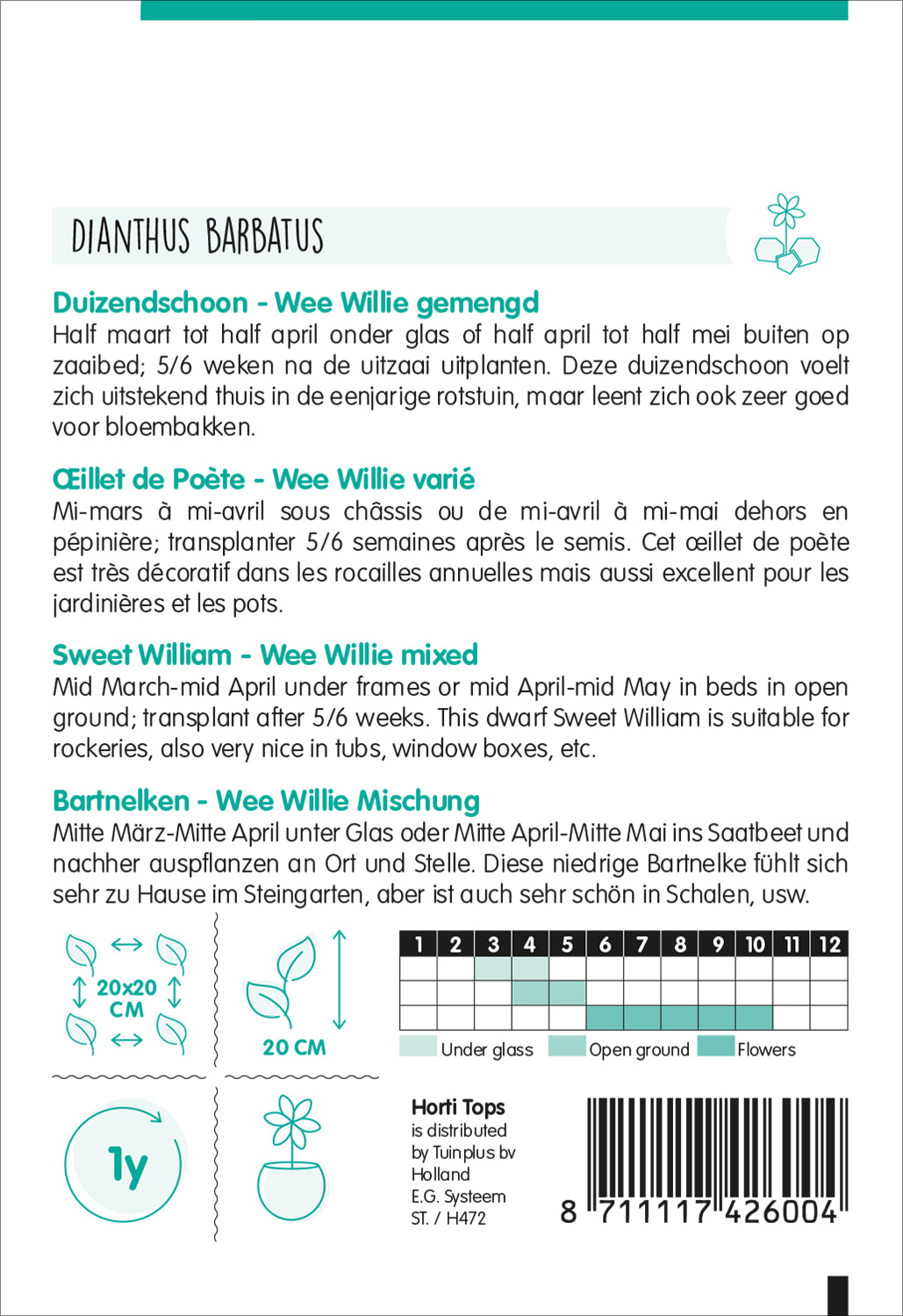 DIANTHUS BARBATUS

Duizendschoon - Wee Willie gemengd
Half maart tot half april onder glas of half april tot half mei buiten op zaaibed; 5/6 weken na de uitzaai uitplanten. Deze duizendschoon voelt zich uitstekend thuis in de eenjarige rotstuin, maar leent zich ook zeer goed voor bloembakken.

Œillet de Poète - Wee Willie varié
Mi-mars à mi-avril sous châssis ou de mi-avril à mi-mai dehors en pépinière; transplanter 5/6 semaines après le semis. Cet œillet de poète est très décoratif dans les rocailles annuelles mais aussi excellent pour les jardinières et les pots.

Sweet William - Wee Willie mixed
Mid March-mid April under frames or mid April-mid May in beds in open ground; transplant after 5/6 weeks. This dwarf Sweet William is suitable for rockeries, also very nice in tubs, window boxes, etc.

Bartnelken - Wee Willie Mischung
Mitte März-Mitte April unter Glas oder Mitte April-Mitte Mai ins Saatbeet und nachher auspflanzen an Ort und Stelle. Diese niedrige Bartnelke fühlt sich sehr zu Hause im Steingarten, aber ist auch sehr schön in Schalen, usw.

20x20 CM

20 CM

| 1 | 2 | 3 | 4 | 5 | 6 | 7 | 8 | 9 | 10 | 11 | 12 |
|---|---|---|---|---|---|---|---|---|---|---|---|
| | | | | | | | | | | | |
| | | | | | | | | | | | |
| | | | | | | | | | | | |

Under glass Open ground Flowers

1y

Horti Tops
is distributed
by Tuinplus bv
Holland
E.G. Systeem
ST. / H472

8 711117 426004